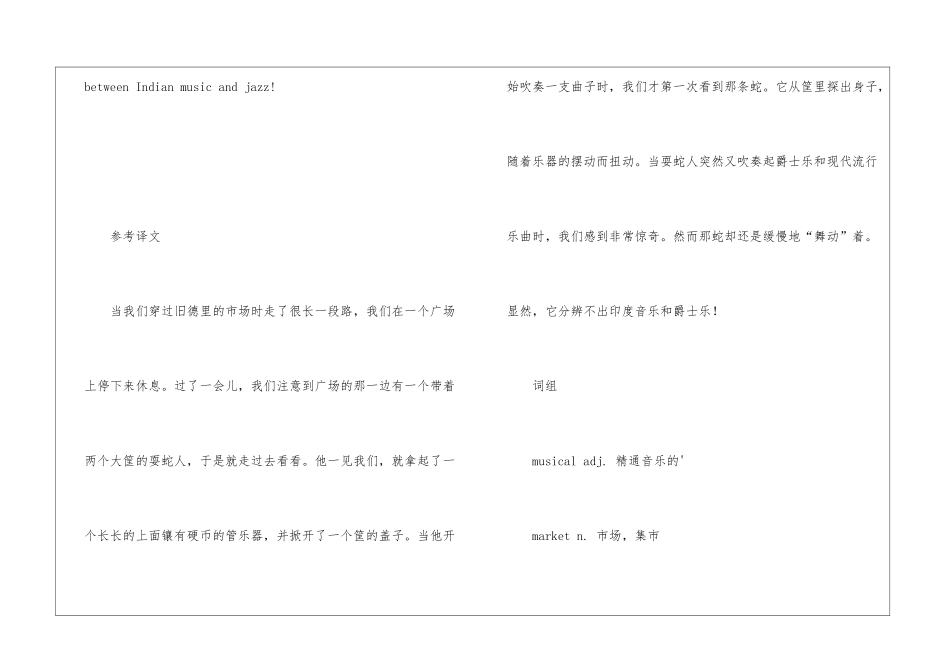 between Indian music and jazz!

参考译文

当我们穿过旧德里的市场时走了很长一段路，我们在一个广场上停下来休息。过了一会儿，我们注意到广场的那一边有一个带着两个大筐的耍蛇人，于是就走过去看看。他一见我们，就拿起了一个长长的上面镶有硬币的管乐器，并掀开了一个筐的盖子。当他开始吹奏一支曲子时，我们才第一次看到那条蛇。它从筐里探出身子，随着乐器的摆动而扭动。当耍蛇人突然又吹奏起爵士乐和现代流行乐曲时，我们感到非常惊奇。然而那蛇却还是缓慢地“舞动”着。显然，它分辨不出印度音乐和爵士乐！

词组

musical adj. 精通音乐的'

market n. 市场，集市